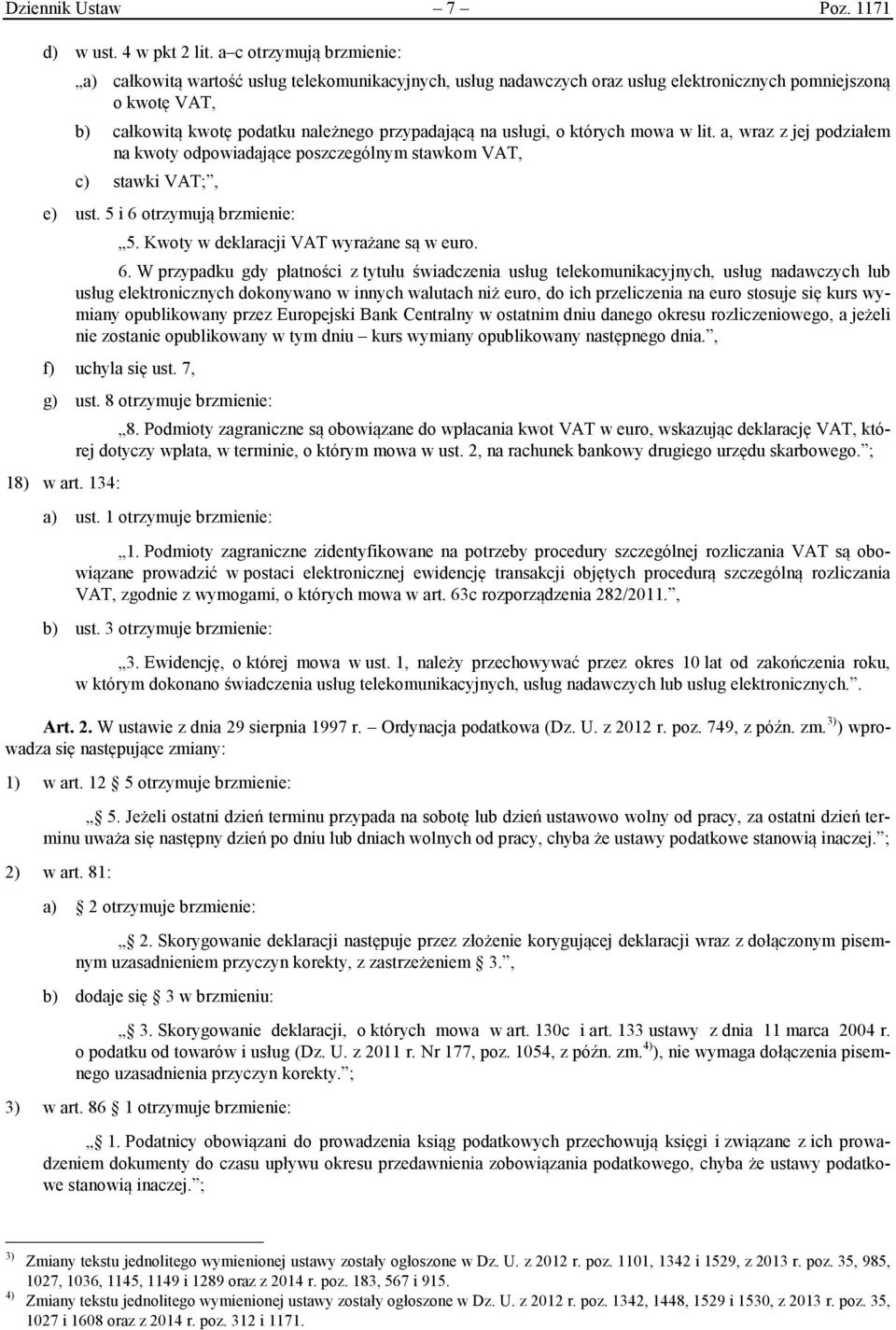 Dziennik Ustaw – 7 – Poz. 1171

d) w ust. 4 w pkt 2 lit. a–c otrzymują brzmienie:

„a) całkowitą wartość usług telekomunikacyjnych, usług nadawczych oraz usług elektronicznych pomniejszoną o kwotę VAT,

b) całkowitą kwotę podatku należnego przypadającą na usługi, o których mowa w lit. a, wraz z jej podziałem na kwoty odpowiadające poszczególnym stawkom VAT,

c) stawki VAT;”,

e) ust. 5 i 6 otrzymują brzmienie:

„5. Kwoty w deklaracji VAT wyrażane są w euro.

6. W przypadku gdy płatności z tytułu świadczenia usług telekomunikacyjnych, usług nadawczych lub usług elektronicznych dokonywano w innych walutach niż euro, do ich przeliczenia na euro stosuje się kurs wymiany opublikowany przez Europejski Bank Centralny w ostatnim dniu danego okresu rozliczeniowego, a jeżeli nie zostanie opublikowany w tym dniu – kurs wymiany opublikowany następnego dnia.”,

f) uchyla się ust. 7,

g) ust. 8 otrzymuje brzmienie:

„8. Podmioty zagraniczne są obowiązane do wpłacania kwot VAT w euro, wskazując deklarację VAT, której dotyczy wpłata, w terminie, o którym mowa w ust. 2, na rachunek bankowy drugiego urzędu skarbowego.”;

18) w art. 134:

a) ust. 1 otrzymuje brzmienie:

„1. Podmioty zagraniczne zidentyfikowane na potrzeby procedury szczególnej rozliczania VAT są obowiązane prowadzić w postaci elektronicznej ewidencję transakcji objętych procedurą szczególną rozliczania VAT, zgodnie z wymogami, o których mowa w art. 63c rozporządzenia 282/2011.”,

b) ust. 3 otrzymuje brzmienie:

„3. Ewidencję, o której mowa w ust. 1, należy przechowywać przez okres 10 lat od zakończenia roku, w którym dokonano świadczenia usług telekomunikacyjnych, usług nadawczych lub usług elektronicznych.”.

Art. 2. W ustawie z dnia 29 sierpnia 1997 r. – Ordynacja podatkowa (Dz. U. z 2012 r. poz. 749, z późn. zm.$^{3)}$) wprowadza się następujące zmiany:

1) w art. 12 § 5 otrzymuje brzmienie:

„§ 5. Jeżeli ostatni dzień terminu przypada na sobotę lub dzień ustawowo wolny od pracy, za ostatni dzień terminu uważa się następny dzień po dniu lub dniach wolnych od pracy, chyba że ustawy podatkowe stanowią inaczej.”;

2) w art. 81:

a) § 2 otrzymuje brzmienie:

„§ 2. Skorygowanie deklaracji następuje przez złożenie korygującej deklaracji wraz z dołączonym pisemnym uzasadnieniem przyczyn korekty, z zastrzeżeniem § 3.”,

b) dodaje się § 3 w brzmieniu:

„§ 3. Skorygowanie deklaracji, o których mowa w art. 130c i art. 133 ustawy z dnia 11 marca 2004 r. o podatku od towarów i usług (Dz. U. z 2011 r. Nr 177, poz. 1054, z późn. zm.$^{4)}$), nie wymaga dołączenia pisemnego uzasadnienia przyczyn korekty.”;

3) w art. 86 § 1 otrzymuje brzmienie:

„§ 1. Podatnicy obowiązani do prowadzenia ksiąg podatkowych przechowują księgi i związane z ich prowadzeniem dokumenty do czasu upływu okresu przedawnienia zobowiązania podatkowego, chyba że ustawy podatkowe stanowią inaczej.”;

$^{3)}$ Zmiany tekstu jednolitego wymienionej ustawy zostały ogłoszone w Dz. U. z 2012 r. poz. 1101, 1342 i 1529, z 2013 r. poz. 35, 985, 1027, 1036, 1145, 1149 i 1289 oraz z 2014 r. poz. 183, 567 i 915.
$^{4)}$ Zmiany tekstu jednolitego wymienionej ustawy zostały ogłoszone w Dz. U. z 2012 r. poz. 1342, 1448, 1529 i 1530, z 2013 r. poz. 35, 1027 i 1608 oraz z 2014 r. poz. 312 i 1171.